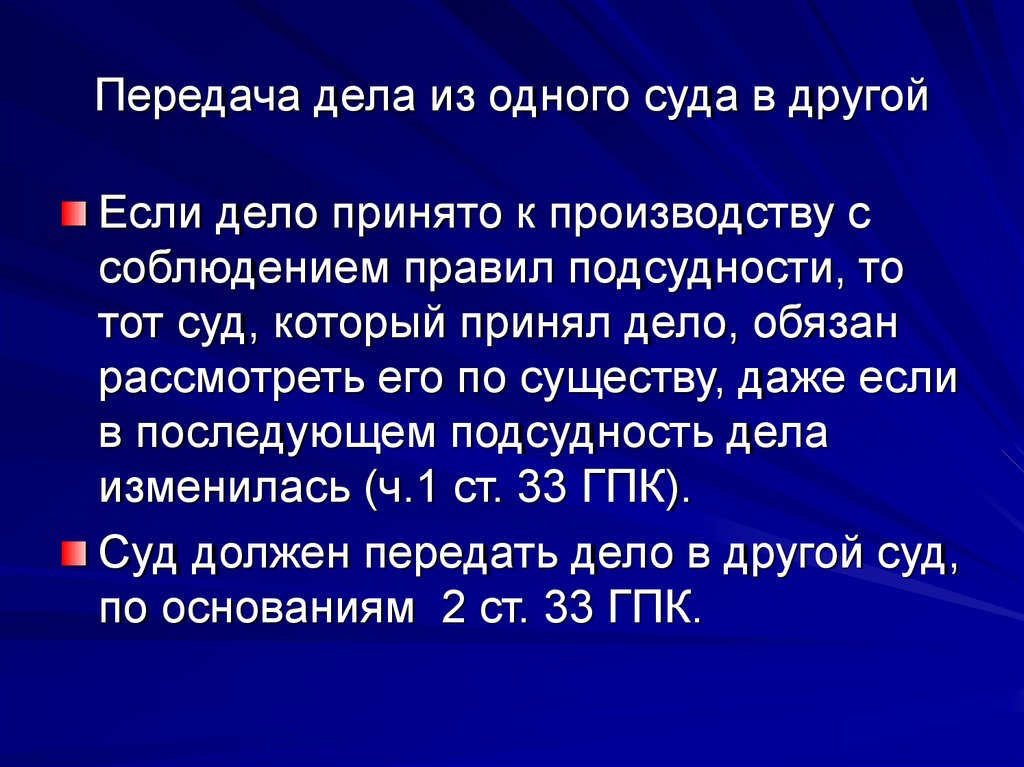 Передача дела из одного суда в другой

Если дело принято к производству с соблюдением правил подсудности, то тот суд, который принял дело, обязан рассмотреть его по существу, даже если в последующем подсудность дела изменилась (ч.1 ст. 33 ГПК).

Суд должен передать дело в другой суд, по основаниям  2 ст. 33 ГПК.